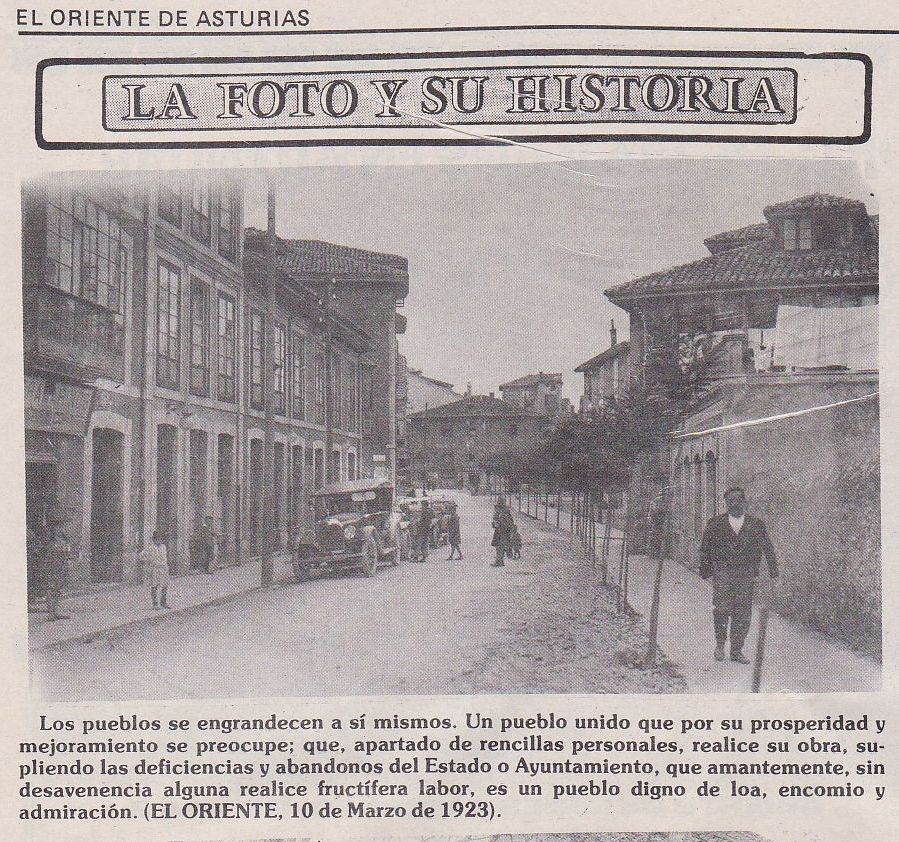 EL ORIENTE DE ASTURIAS

LA FOTO Y SU HISTORIA

Los pueblos se engrandecen a sí mismos. Un pueblo unido que por su prosperidad y mejoramiento se preocupe; que, apartado de rencillas personales, realice su obra, supliendo las deficiencias y abandonos del Estado o Ayuntamiento, que amantemente, sin desavenencia alguna realice fructífera labor, es un pueblo digno de loa, encomio y admiración. (EL ORIENTE, 10 de Marzo de 1923).